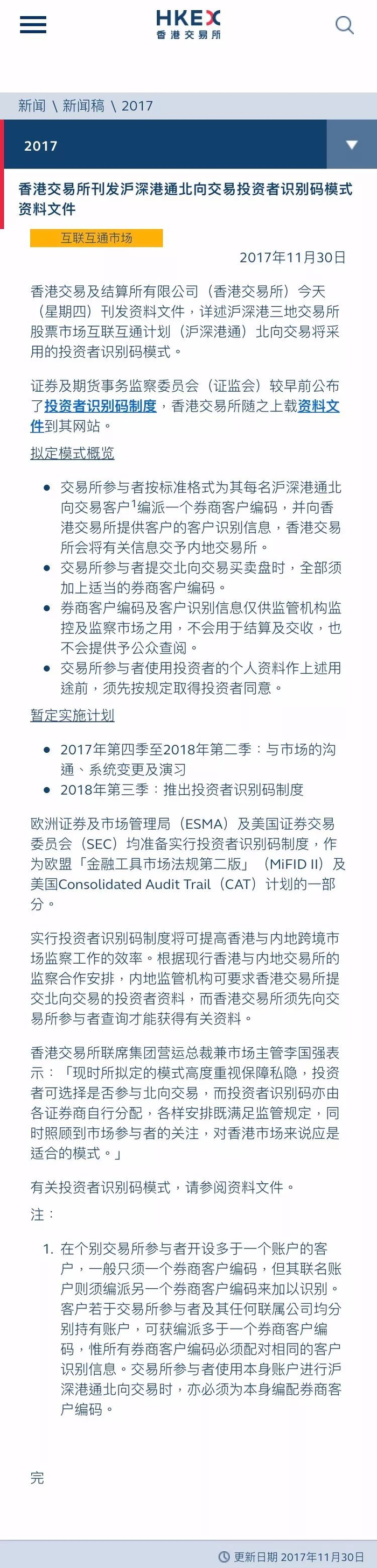 HKEX
香港交易所

新闻 \ 新闻稿 \ 2017

2017

香港交易所刊发沪深港通北向交易投资者识别码模式资料文件

互联互通市场

2017年11月30日

香港交易及结算所有限公司（香港交易所）今天（星期四）刊发资料文件，详述沪深港三地交易所股票市场互联互通计划（沪深港通）北向交易将采用的投资者识别码模式。

证券及期货事务监察委员会（证监会）较早前公布了投资者识别码制度，香港交易所随之上载资料文件到其网站。

拟定模式概览

- 交易所参与者按标准格式为其每名沪深港通北向交易客户$^1$编派一个券商客户编码，并向香港交易所提供客户的客户识别信息，香港交易所会将有关信息交予内地交易所。
- 交易所参与者提交北向交易买卖盘时，全部须加上适当的券商客户编码。
- 券商客户编码及客户识别信息仅供监管机构监控及监察市场之用，不会用于结算及交收，也不会提供予公众查阅。
- 交易所参与者使用投资者的个人资料作上述用途前，须先按规定取得投资者同意。

暂定实施计划

- 2017年第四季至2018年第二季：与市场的沟通、系统变更及演习
- 2018年第三季：推出投资者识别码制度

欧洲证券及市场管理局（ESMA）及美国证券交易委员会（SEC）均准备实行投资者识别码制度，作为欧盟「金融工具市场法规第二版」（MiFID II）及美国Consolidated Audit Trail（CAT）计划的一部分。

实行投资者识别码制度将可提高香港与内地跨境市场监察工作的效率。根据现行香港与内地交易所的监察合作安排，内地监管机构可要求香港交易所提交北向交易的投资者资料，而香港交易所须先向交易所参与者查询才能获得有关资料。

香港交易所联席集团营运总裁兼市场主管李国强表示：「现时所拟定的模式高度重视保障私隐，投资者可选择是否参与北向交易，而投资者识别码亦由各证券商自行分配，各样安排既满足监管规定，同时照顾到市场参与者的关注，对香港市场来说应是适合的模式。」

有关投资者识别码模式，请参阅资料文件。

注：

1. 在个别交易所参与者开设多于一个账户的客户，一般只须一个券商客户编码，但其联名账户则须编派另一个券商客户编码来加以识别。客户若于交易所参与者及其任何联属公司均分别持有账户，可获编派多于一个券商客户编码，惟所有券商客户编码必须配对相同的客户识别信息。交易所参与者使用本身账户进行沪深港通北向交易时，亦必须为本身编配券商客户编码。

完

更新日期 2017年11月30日